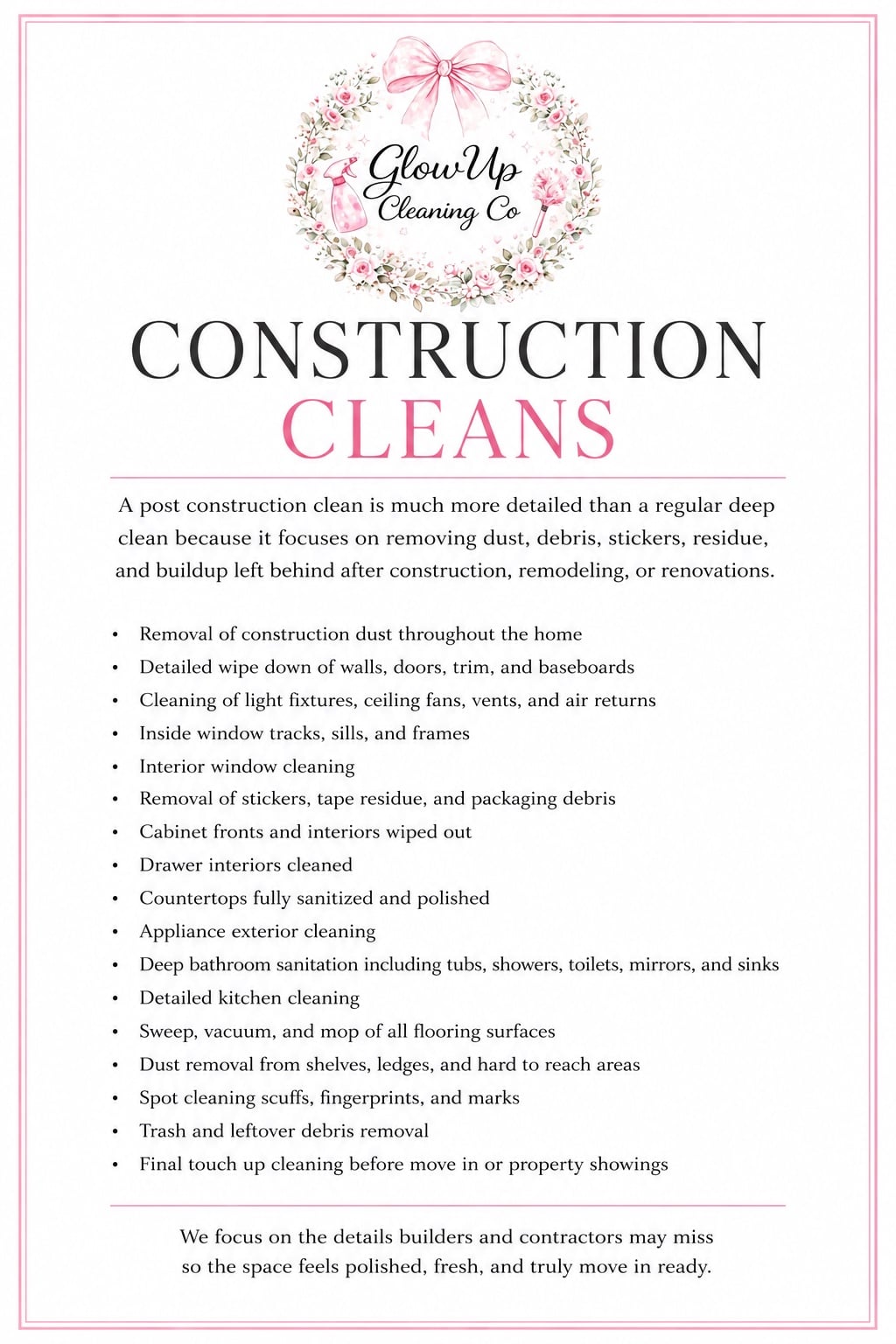 GlowUp
Cleaning Co

CONSTRUCTION
CLEANS

A post construction clean is much more detailed than a regular deep clean because it focuses on removing dust, debris, stickers, residue, and buildup left behind after construction, remodeling, or renovations.

• Removal of construction dust throughout the home
• Detailed wipe down of walls, doors, trim, and baseboards
• Cleaning of light fixtures, ceiling fans, vents, and air returns
• Inside window tracks, sills, and frames
• Interior window cleaning
• Removal of stickers, tape residue, and packaging debris
• Cabinet fronts and interiors wiped out
• Drawer interiors cleaned
• Countertops fully sanitized and polished
• Appliance exterior cleaning
• Deep bathroom sanitation including tubs, showers, toilets, mirrors, and sinks
• Detailed kitchen cleaning
• Sweep, vacuum, and mop of all flooring surfaces
• Dust removal from shelves, ledges, and hard to reach areas
• Spot cleaning scuffs, fingerprints, and marks
• Trash and leftover debris removal
• Final touch up cleaning before move in or property showings

We focus on the details builders and contractors may miss
so the space feels polished, fresh, and truly move in ready.